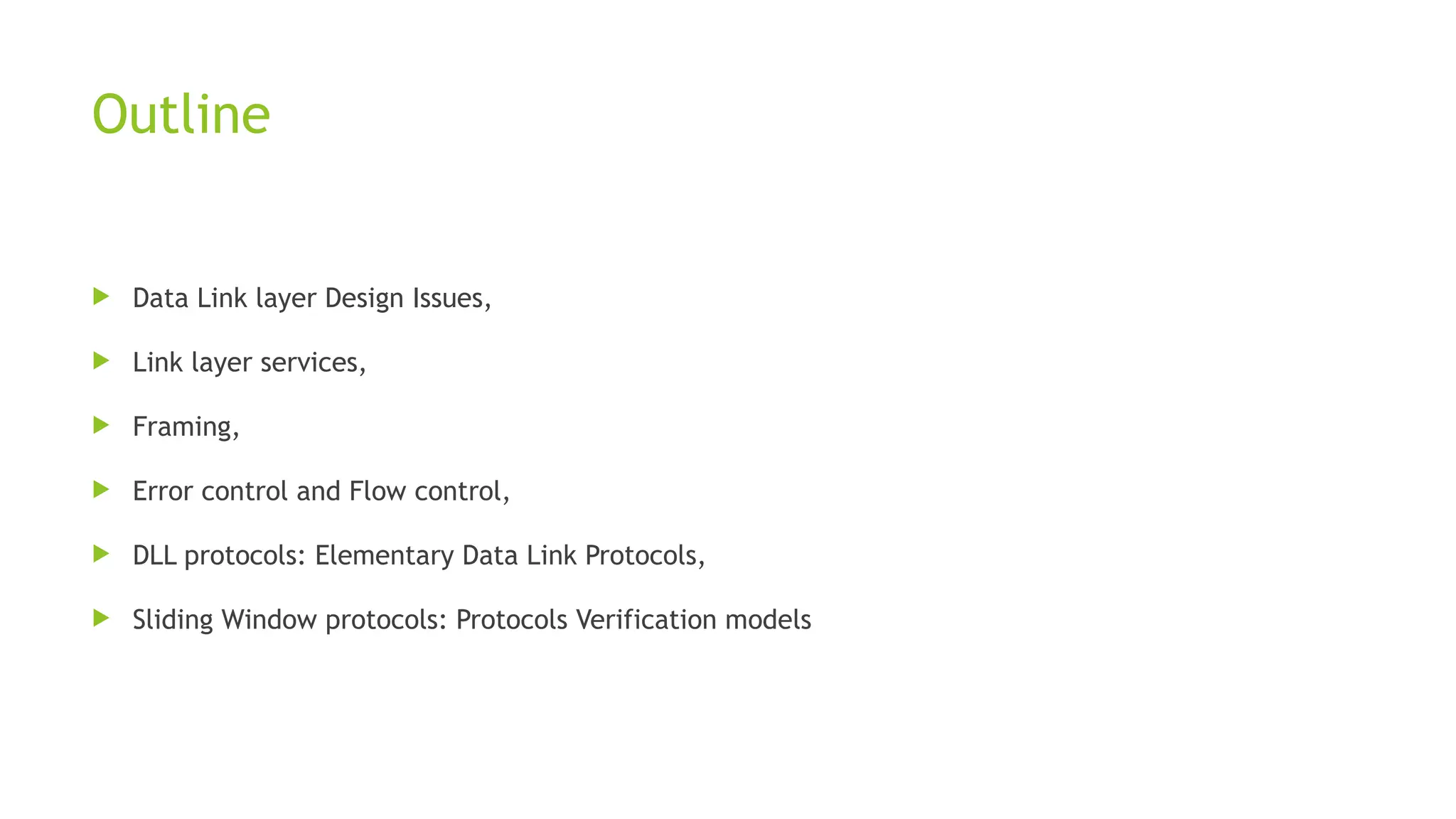 Outline

▶ Data Link layer Design Issues,

▶ Link layer services,

▶ Framing,

▶ Error control and Flow control,

▶ DLL protocols: Elementary Data Link Protocols,

▶ Sliding Window protocols: Protocols Verification models